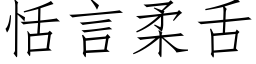 恬言柔舌